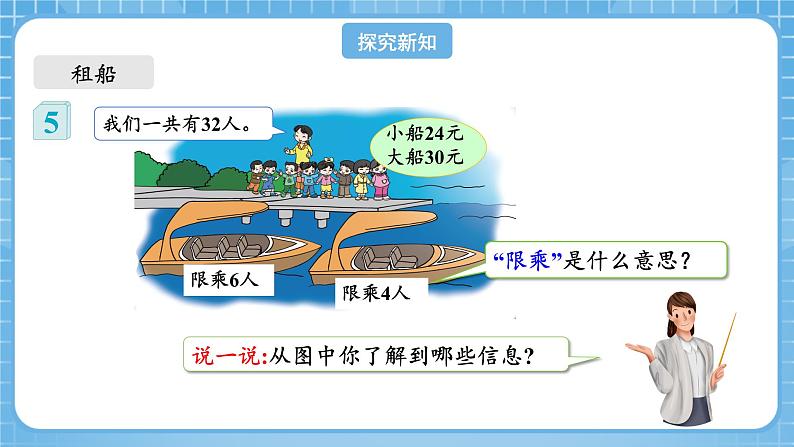 探究新知

租船

5

我们一共有32人。

小船24元
大船30元

限乘6人

限乘4人

“限乘”是什么意思？

说一说:从图中你了解到哪些信息？